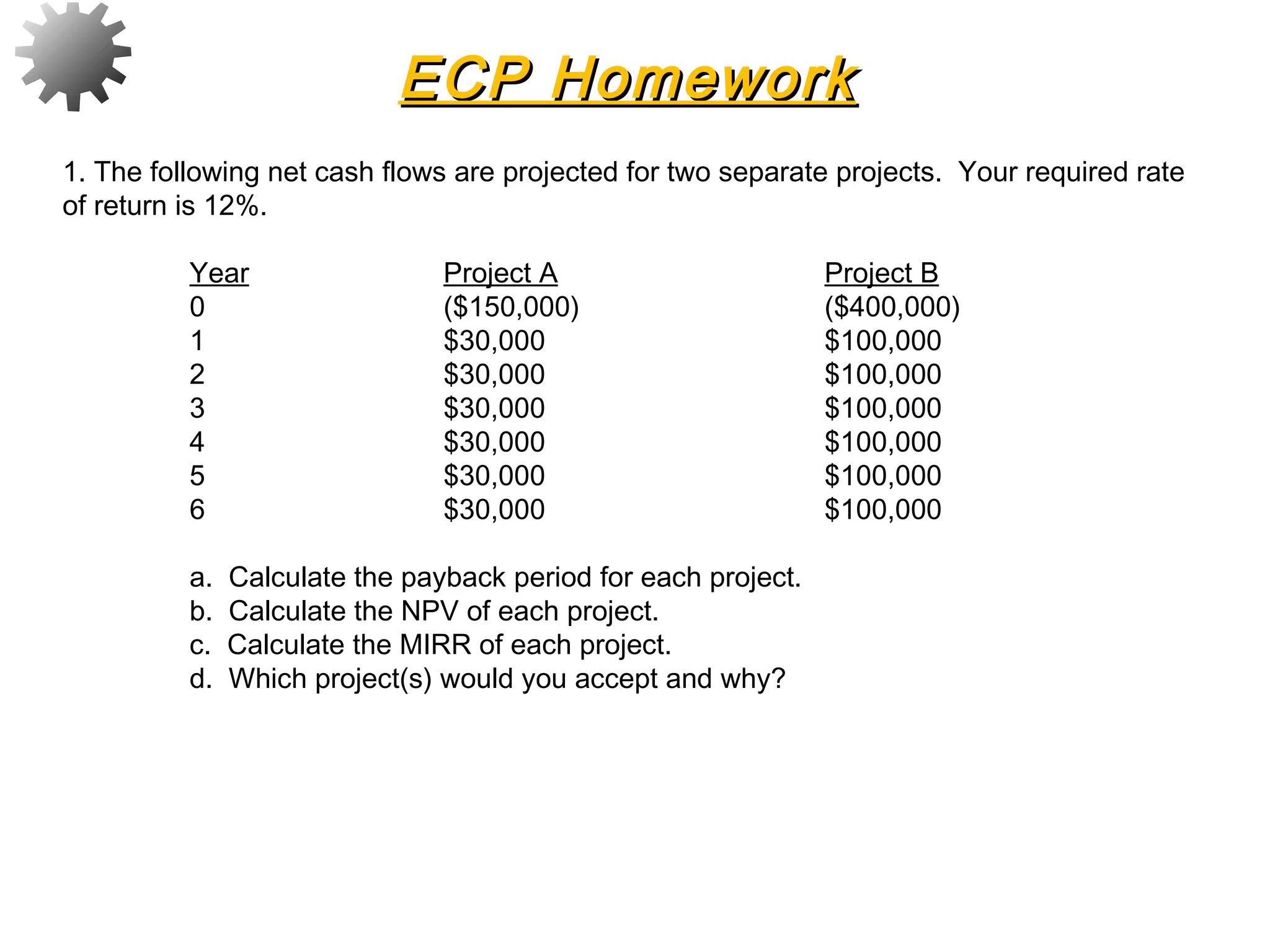 ECP Homework

1. The following net cash flows are projected for two separate projects. Your required rate of return is 12%.

| Year | Project A | Project B |
|---|---|---|
| 0 | (\$150,000) | (\$400,000) |
| 1 | \$30,000 | \$100,000 |
| 2 | \$30,000 | \$100,000 |
| 3 | \$30,000 | \$100,000 |
| 4 | \$30,000 | \$100,000 |
| 5 | \$30,000 | \$100,000 |
| 6 | \$30,000 | \$100,000 |

a. Calculate the payback period for each project.
b. Calculate the NPV of each project.
c. Calculate the MIRR of each project.
d. Which project(s) would you accept and why?